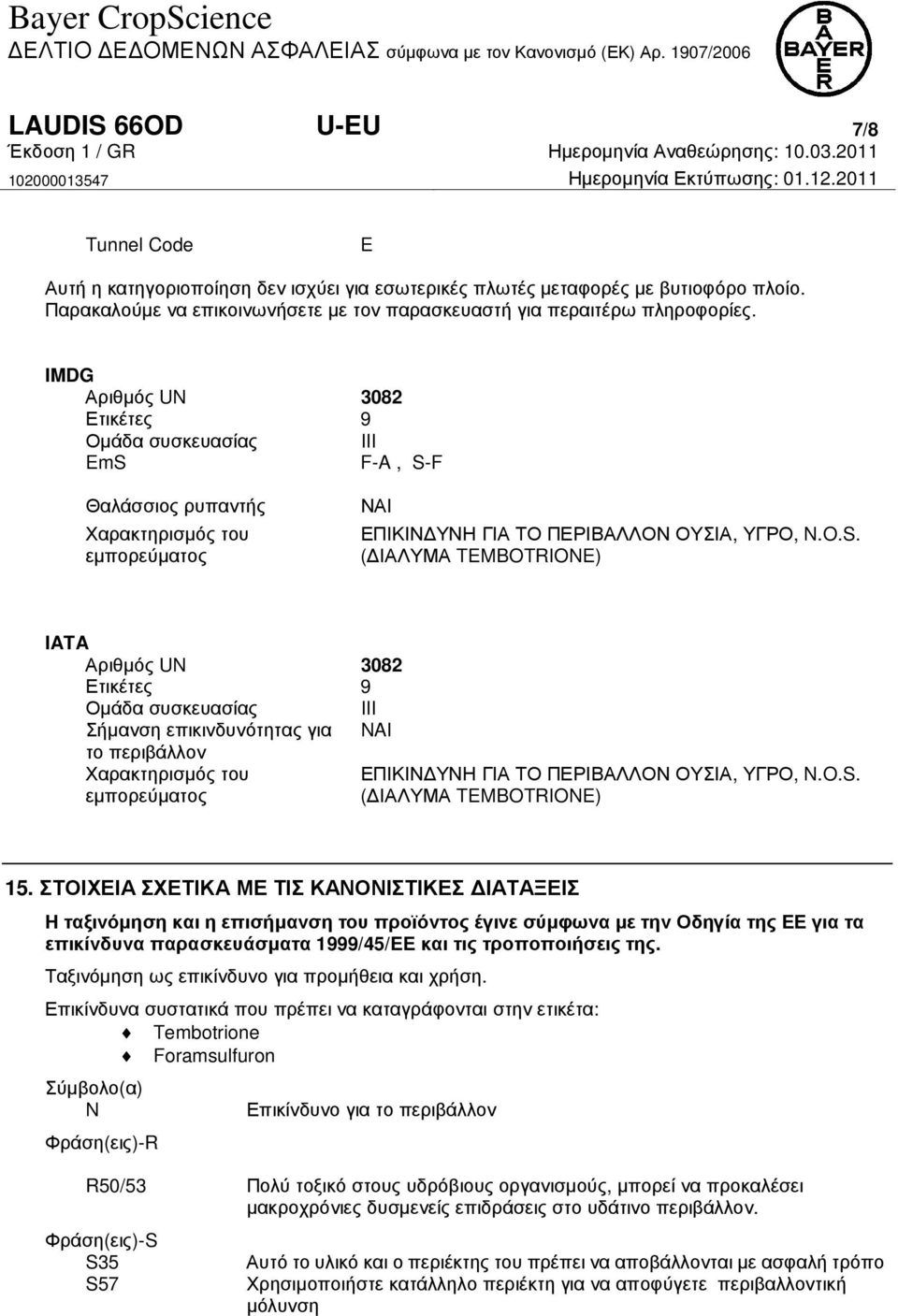 Bayer CropScience
ΔΕΛΤΙΟ ΔΕΔΟΜΕΝΩΝ ΑΣΦΑΛΕΙΑΣ σύμφωνα με τον Κανονισμό (ΕΚ) Αρ. 1907/2006

BAYER

LAUDIS 66OD U-EU 7/8
Έκδοση 1 / GR Ημερομηνία Αναθεώρησης: 10.03.2011
102000013547 Ημερομηνία Εκτύπωσης: 01.12.2011

Tunnel Code E

Αυτή η κατηγοριοποίηση δεν ισχύει για εσωτερικές πλωτές μεταφορές με βυτιοφόρο πλοίο. Παρακαλούμε να επικοινωνήσετε με τον παρασκευαστή για περαιτέρω πληροφορίες.

IMDG
Αριθμός UN 3082
Ετικέτες 9
Ομάδα συσκευασίας III
EmS F-A , S-F

Θαλάσσιος ρυπαντής ΝΑΙ
Χαρακτηρισμός του εμπορεύματος ΕΠΙΚΙΝΔΥΝΗ ΓΙΑ ΤΟ ΠΕΡΙΒΑΛΛΟΝ ΟΥΣΙΑ, ΥΓΡΟ, N.O.S. (ΔΙΑΛΥΜΑ TEMBOTRIONE)

IATA
Αριθμός UN 3082
Ετικέτες 9
Ομάδα συσκευασίας III
Σήμανση επικινδυνότητας για το περιβάλλον ΝΑΙ
Χαρακτηρισμός του εμπορεύματος ΕΠΙΚΙΝΔΥΝΗ ΓΙΑ ΤΟ ΠΕΡΙΒΑΛΛΟΝ ΟΥΣΙΑ, ΥΓΡΟ, N.O.S. (ΔΙΑΛΥΜΑ TEMBOTRIONE)

15. ΣΤΟΙΧΕΙΑ ΣΧΕΤΙΚΑ ΜΕ ΤΙΣ ΚΑΝΟΝΙΣΤΙΚΕΣ ΔΙΑΤΑΞΕΙΣ

Η ταξινόμηση και η επισήμανση του προϊόντος έγινε σύμφωνα με την Οδηγία της ΕΕ για τα επικίνδυνα παρασκευάσματα 1999/45/ΕΕ και τις τροποποιήσεις της.

Ταξινόμηση ως επικίνδυνο για προμήθεια και χρήση.

Επικίνδυνα συστατικά που πρέπει να καταγράφονται στην ετικέτα:
Tembotrione
Foramsulfuron

Σύμβολο(α)
N Επικίνδυνο για το περιβάλλον

Φράση(εις)-R

R50/53 Πολύ τοξικό στους υδρόβιους οργανισμούς, μπορεί να προκαλέσει μακροχρόνιες δυσμενείς επιδράσεις στο υδάτινο περιβάλλον.

Φράση(εις)-S
S35 Αυτό το υλικό και ο περιέκτης του πρέπει να αποβάλλονται με ασφαλή τρόπο
S57 Χρησιμοποιήστε κατάλληλο περιέκτη για να αποφύγετε περιβαλλοντική μόλυνση